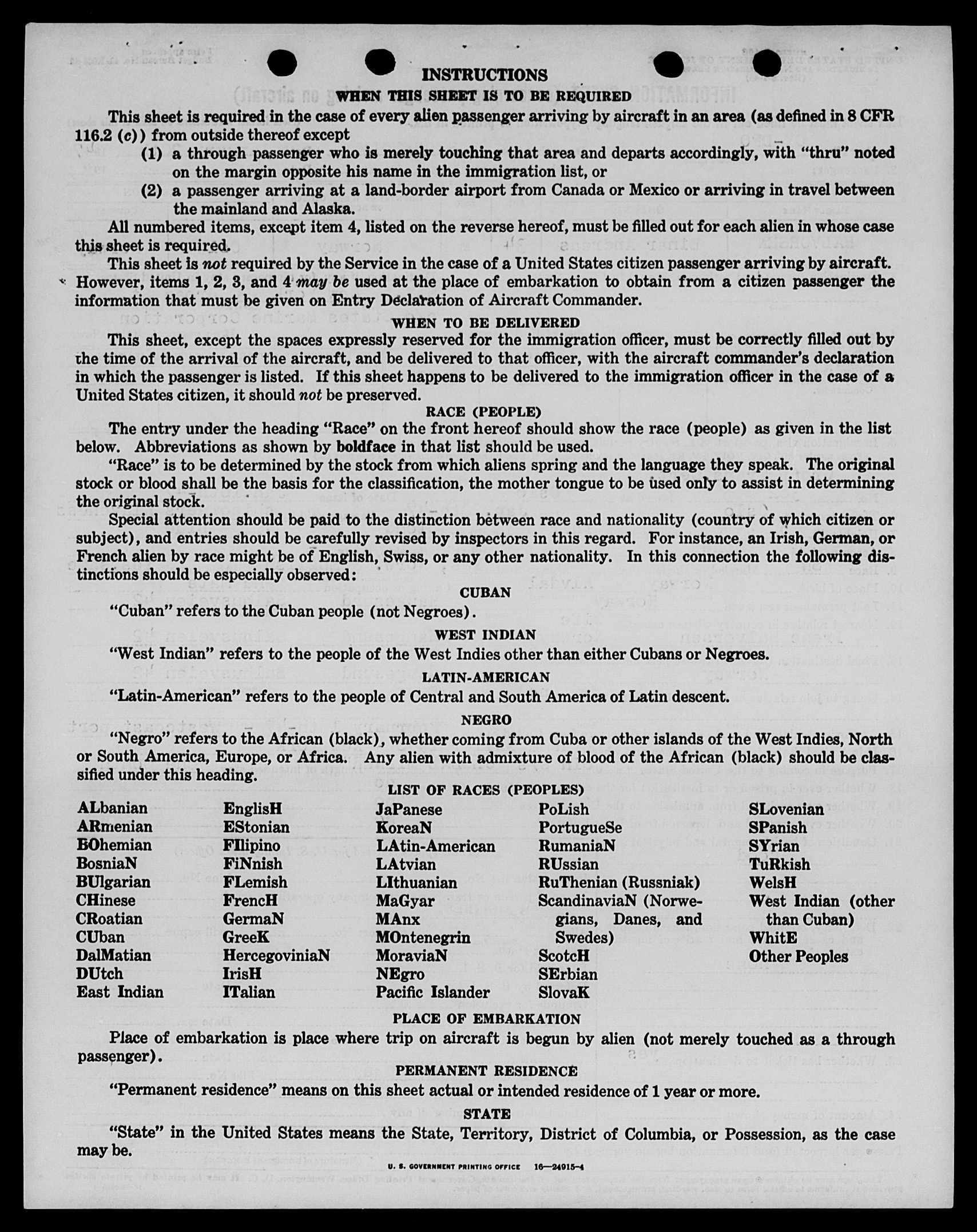 INSTRUCTIONS
WHEN THIS SHEET IS TO BE REQUIRED

This sheet is required in the case of every alien passenger arriving by aircraft in an area (as defined in 8 CFR 116.2 (c)) from outside thereof except

(1) a through passenger who is merely touching that area and departs accordingly, with "thru" noted on the margin opposite his name in the immigration list, or

(2) a passenger arriving at a land-border airport from Canada or Mexico or arriving in travel between the mainland and Alaska.

All numbered items, except item 4, listed on the reverse hereof, must be filled out for each alien in whose case this sheet is required.

This sheet is not required by the Service in the case of a United States citizen passenger arriving by aircraft. However, items 1, 2, 3, and 4 may be used at the place of embarkation to obtain from a citizen passenger the information that must be given on Entry Declaration of Aircraft Commander.

WHEN TO BE DELIVERED

This sheet, except the spaces expressly reserved for the immigration officer, must be correctly filled out by the time of the arrival of the aircraft, and be delivered to that officer, with the aircraft commander's declaration in which the passenger is listed. If this sheet happens to be delivered to the immigration officer in the case of a United States citizen, it should not be preserved.

RACE (PEOPLE)

The entry under the heading "Race" on the front hereof should show the race (people) as given in the list below. Abbreviations as shown by boldface in that list should be used.

"Race" is to be determined by the stock from which aliens spring and the language they speak. The original stock or blood shall be the basis for the classification, the mother tongue to be used only to assist in determining the original stock.

Special attention should be paid to the distinction between race and nationality (country of which citizen or subject), and entries should be carefully revised by inspectors in this regard. For instance, an Irish, German, or French alien by race might be of English, Swiss, or any other nationality. In this connection the following distinctions should be especially observed:

CUBAN

"Cuban" refers to the Cuban people (not Negroes).

WEST INDIAN

"West Indian" refers to the people of the West Indies other than either Cubans or Negroes.

LATIN-AMERICAN

"Latin-American" refers to the people of Central and South America of Latin descent.

NEGRO

"Negro" refers to the African (black), whether coming from Cuba or other islands of the West Indies, North or South America, Europe, or Africa. Any alien with admixture of blood of the African (black) should be classified under this heading.

LIST OF RACES (PEOPLES)

ALbanian
ARmenian
BOhemian
BosniaN
BUlgarian
CHinese
CRoatian
CUban
DalMatian
DUtch
East Indian

EnglisH
EStonian
FIlipino
FiNnish
FLemish
FrencH
GermaN
GreeK
HercegoviniaN
IrisH
ITalian

JaPanese
KoreaN
LAtin-American
LAtvian
LIthuanian
MaGyar
MAnx
MOntenegrin
MoraviaN
NEgro
Pacific Islander

PoLish
PortugueSe
RumaniaN
RUssian
RuThenian (Russniak)
ScandinaviaN (Norwegians, Danes, and Swedes)
ScotcH
SErbian
SlovaK

SLovenian
SPanish
SYrian
TuRkish
WelsH
West Indian (other than Cuban)
WhitE
Other Peoples

PLACE OF EMBARKATION

Place of embarkation is place where trip on aircraft is begun by alien (not merely touched as a through passenger).

PERMANENT RESIDENCE

"Permanent residence" means on this sheet actual or intended residence of 1 year or more.

STATE

"State" in the United States means the State, Territory, District of Columbia, or Possession, as the case may be.

U. S. GOVERNMENT PRINTING OFFICE 16—24915-4